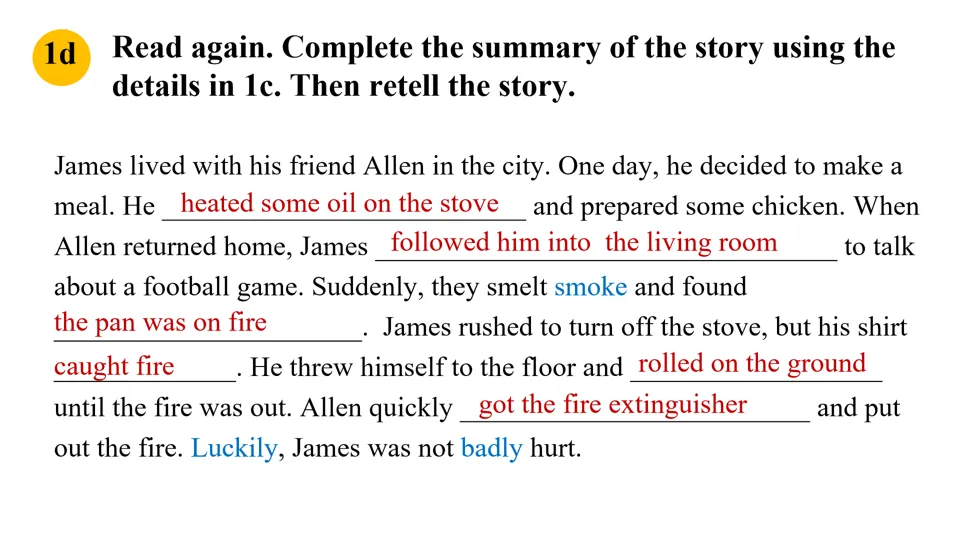 1d Read again. Complete the summary of the story using the details in 1c. Then retell the story.

James lived with his friend Allen in the city. One day, he decided to make a meal. He heated some oil on the stove and prepared some chicken. When Allen returned home, James followed him into the living room to talk about a football game. Suddenly, they smelt smoke and found the pan was on fire. James rushed to turn off the stove, but his shirt caught fire. He threw himself to the floor and rolled on the ground until the fire was out. Allen quickly got the fire extinguisher and put out the fire. Luckily, James was not badly hurt.